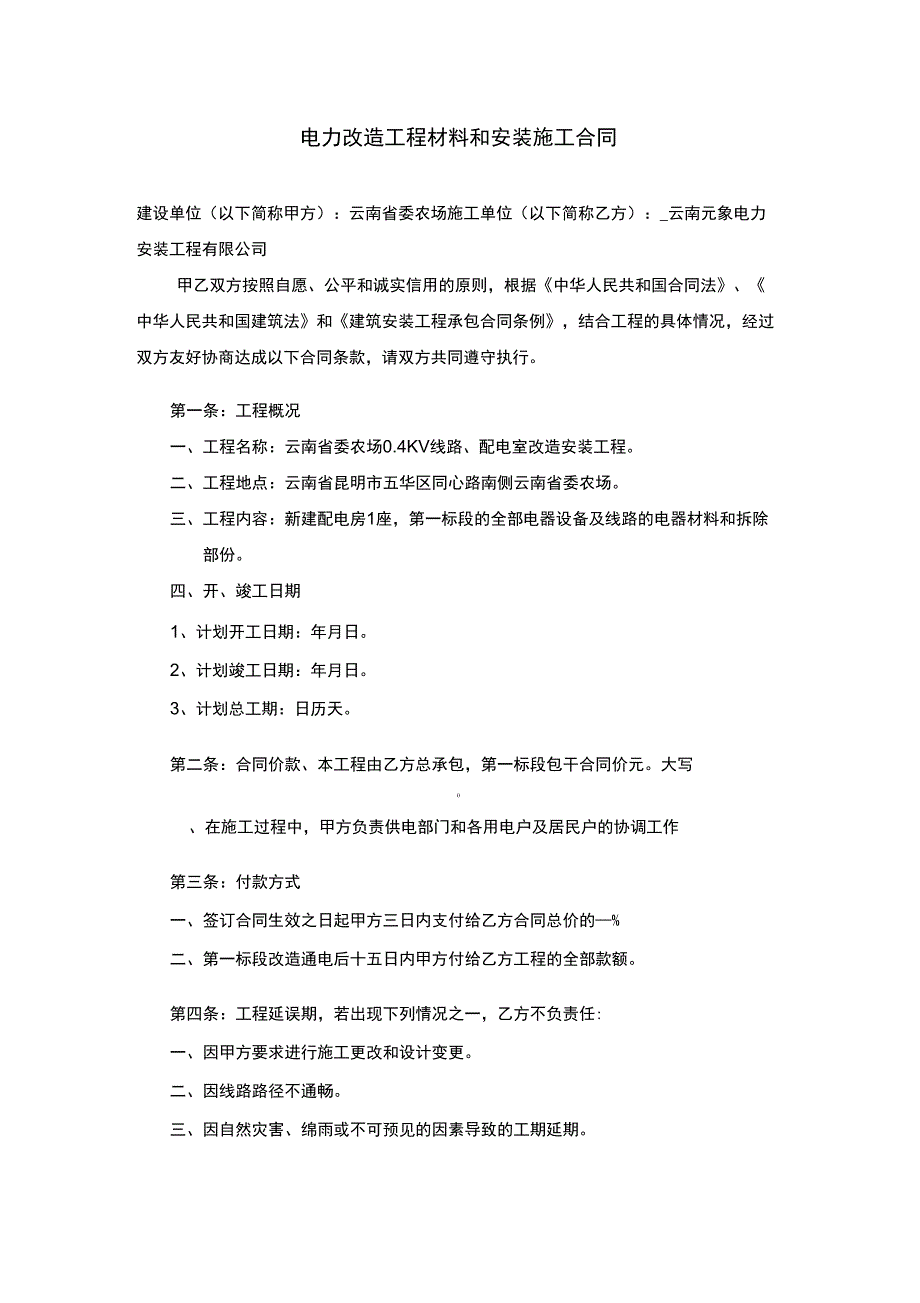 电力改造工程材料和安装施工合同

建设单位（以下简称甲方）：云南省委农场施工单位（以下简称乙方）：_云南元象电力安装工程有限公司

甲乙双方按照自愿、公平和诚实信用的原则，根据《中华人民共和国合同法》、《中华人民共和国建筑法》和《建筑安装工程承包合同条例》，结合工程的具体情况，经过双方友好协商达成以下合同条款，请双方共同遵守执行。

第一条：工程概况

一、工程名称：云南省委农场0.4KV线路、配电室改造安装工程。

二、工程地点：云南省昆明市五华区同心路南侧云南省委农场。

三、工程内容：新建配电房1座，第一标段的全部电器设备及线路的电器材料和拆除部份。

四、开、竣工日期

1、计划开工日期：年月日。

2、计划竣工日期：年月日。

3、计划总工期：日历天。

第二条：合同价款、本工程由乙方总承包，第一标段包干合同价元。大写

。

、在施工过程中，甲方负责供电部门和各用电户及居民户的协调工作

第三条：付款方式

一、签订合同生效之日起甲方三日内支付给乙方合同总价的—%

二、第一标段改造通电后十五日内甲方付给乙方工程的全部款额。

第四条：工程延误期，若出现下列情况之一，乙方不负责任：

一、因甲方要求进行施工更改和设计变更。

二、因线路路径不通畅。

三、因自然灾害、绵雨或不可预见的因素导致的工期延期。